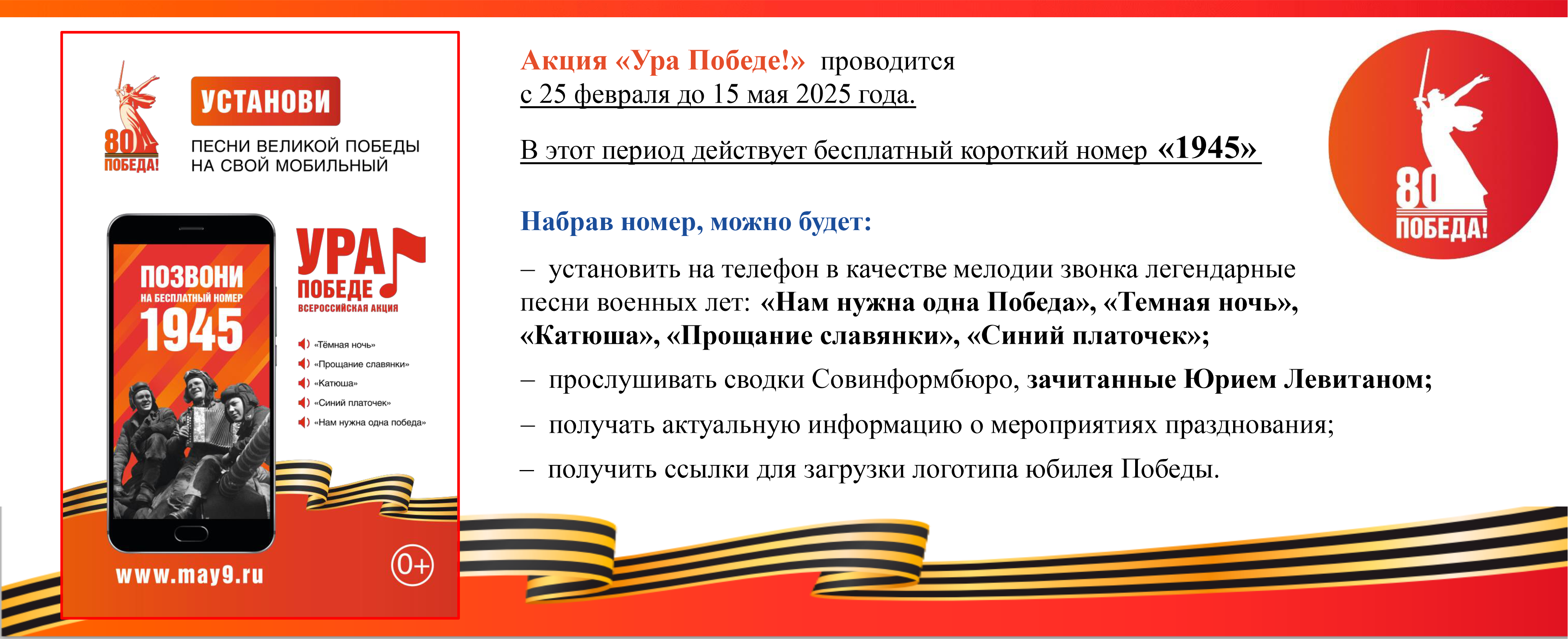 80 ПОБЕДА!

УСТАНОВИ

ПЕСНИ ВЕЛИКОЙ ПОБЕДЫ НА СВОЙ МОБИЛЬНЫЙ

ПОЗВОНИ
НА БЕСПЛАТНЫЙ НОМЕР
1945

УРА ПОБЕДЕ
ВСЕРОССИЙСКАЯ АКЦИЯ

«Тёмная ночь»
«Прощание славянки»
«Катюша»
«Синий платочек»
«Нам нужна одна победа»

www.may9.ru

0+

Акция «Ура Победе!» проводится с 25 февраля до 15 мая 2025 года.

В этот период действует бесплатный короткий номер «1945»

Набрав номер, можно будет:

– установить на телефон в качестве мелодии звонка легендарные песни военных лет: «Нам нужна одна Победа», «Темная ночь», «Катюша», «Прощание славянки», «Синий платочек»;

– прослушивать сводки Совинформбюро, зачитанные Юрием Левитаном;

– получать актуальную информацию о мероприятиях празднования;

– получить ссылки для загрузки логотипа юбилея Победы.

80 ПОБЕДА!